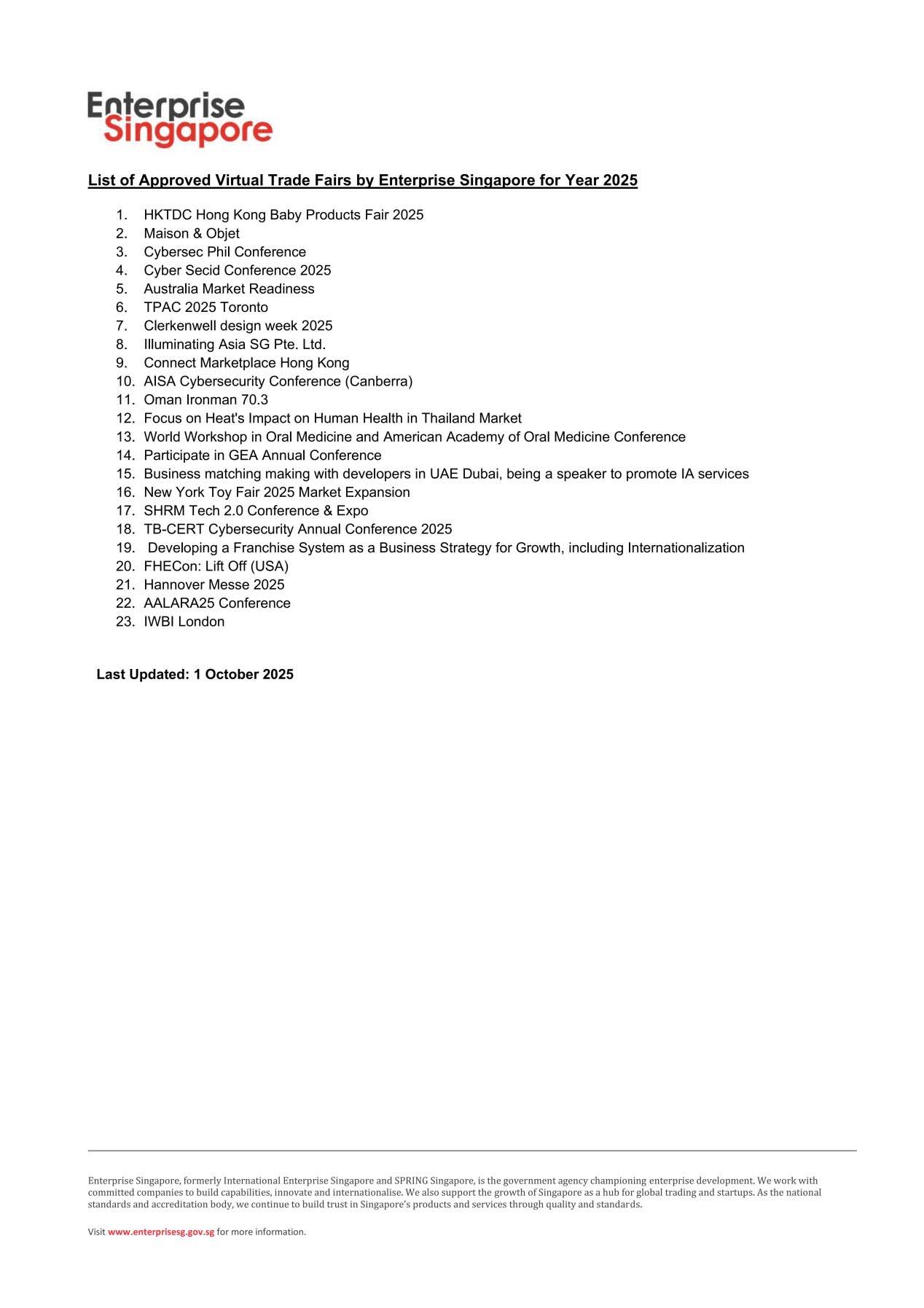 Enterprise Singapore

List of Approved Virtual Trade Fairs by Enterprise Singapore for Year 2025

1. HKTDC Hong Kong Baby Products Fair 2025
2. Maison & Objet
3. Cybersec Phil Conference
4. Cyber Secid Conference 2025
5. Australia Market Readiness
6. TPAC 2025 Toronto
7. Clerkenwell design week 2025
8. Illuminating Asia SG Pte. Ltd.
9. Connect Marketplace Hong Kong
10. AISA Cybersecurity Conference (Canberra)
11. Oman Ironman 70.3
12. Focus on Heat's Impact on Human Health in Thailand Market
13. World Workshop in Oral Medicine and American Academy of Oral Medicine Conference
14. Participate in GEA Annual Conference
15. Business matching making with developers in UAE Dubai, being a speaker to promote IA services
16. New York Toy Fair 2025 Market Expansion
17. SHRM Tech 2.0 Conference & Expo
18. TB-CERT Cybersecurity Annual Conference 2025
19. Developing a Franchise System as a Business Strategy for Growth, including Internationalization
20. FHECon: Lift Off (USA)
21. Hannover Messe 2025
22. AALARA25 Conference
23. IWBI London

Last Updated: 1 October 2025

Enterprise Singapore, formerly International Enterprise Singapore and SPRING Singapore, is the government agency championing enterprise development. We work with committed companies to build capabilities, innovate and internationalise. We also support the growth of Singapore as a hub for global trading and startups. As the national standards and accreditation body, we continue to build trust in Singapore's products and services through quality and standards.

Visit www.enterprisesg.gov.sg for more information.